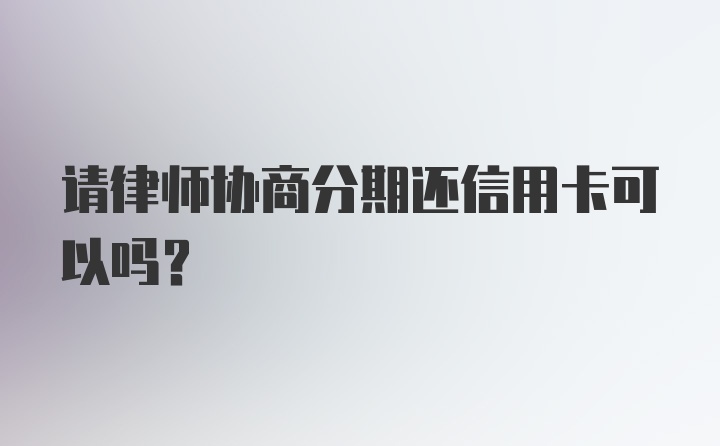 请律师协商分期还信用卡可以吗？